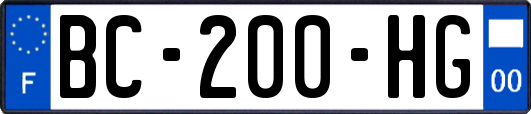 F
BC-200-HG
00